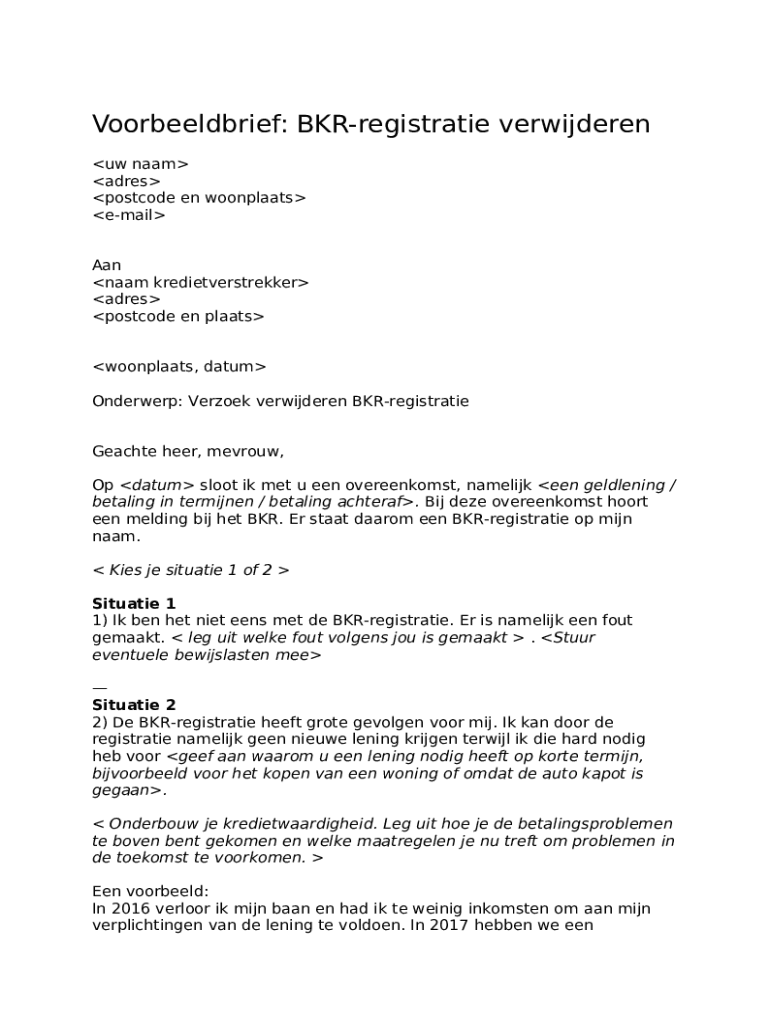 Voorbeeldbrief: BKR-registratie verwijderen

<uw naam>
<adres>
<postcode en woonplaats>
<e-mail>

Aan
<naam kredietverstrekker>
<adres>
<postcode en plaats>

<woonplaats, datum>

Onderwerp: Verzoek verwijderen BKR-registratie

Geachte heer, mevrouw,

Op <datum> sloot ik met u een overeenkomst, namelijk <een geldlening / betaling in termijnen / betaling achteraf>. Bij deze overeenkomst hoort een melding bij het BKR. Er staat daarom een BKR-registratie op mijn naam.

< Kies je situatie 1 of 2 >

Situatie 1
1) Ik ben het niet eens met de BKR-registratie. Er is namelijk een fout gemaakt. < leg uit welke fout volgens jou is gemaakt > . <Stuur eventuele bewijslasten mee>

—
Situatie 2
2) De BKR-registratie heeft grote gevolgen voor mij. Ik kan door de registratie namelijk geen nieuwe lening krijgen terwijl ik die hard nodig heb voor <geef aan waarom u een lening nodig heeft op korte termijn, bijvoorbeeld voor het kopen van een woning of omdat de auto kapot is gegaan>.

< Onderbouw je kredietwaardigheid. Leg uit hoe je de betalingsproblemen te boven bent gekomen en welke maatregelen je nu treft om problemen in de toekomst te voorkomen. >

Een voorbeeld:
In 2016 verloor ik mijn baan en had ik te weinig inkomsten om aan mijn verplichtingen van de lening te voldoen. In 2017 hebben we een